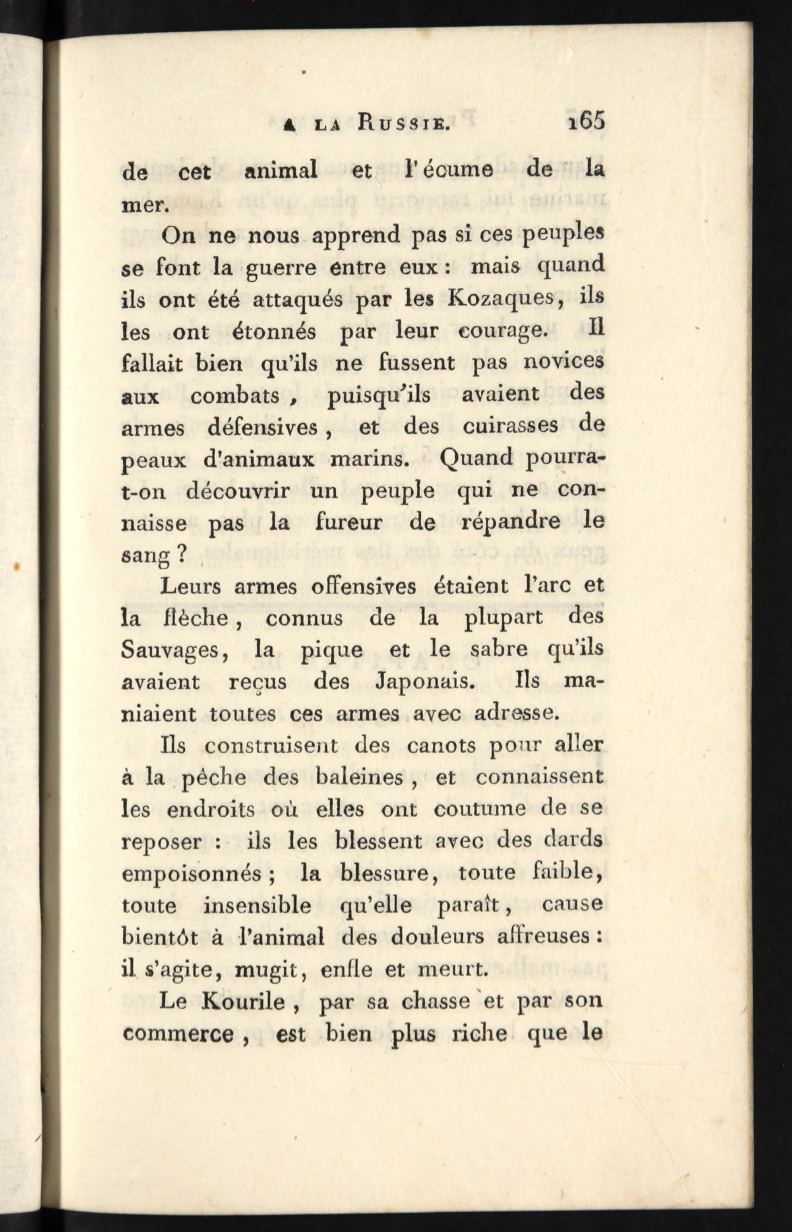 A LA RUSSIE. 165

de cet animal et l'écume de la mer.

On ne nous apprend pas si ces peuples se font la guerre entre eux : mais quand ils ont été attaqués par les Kozaques, ils les ont étonnés par leur courage. Il fallait bien qu'ils ne fussent pas novices aux combats, puisqu'ils avaient des armes défensives, et des cuirasses de peaux d'animaux marins. Quand pourra-t-on découvrir un peuple qui ne connaisse pas la fureur de répandre le sang ?

Leurs armes offensives étaient l'arc et la flèche, connus de la plupart des Sauvages, la pique et le sabre qu'ils avaient reçus des Japonais. Ils maniaient toutes ces armes avec adresse.

Ils construisent des canots pour aller à la pêche des baleines, et connaissent les endroits où elles ont coutume de se reposer : ils les blessent avec des dards empoisonnés ; la blessure, toute faible, toute insensible qu'elle paraît, cause bientôt à l'animal des douleurs affreuses : il s'agite, mugit, enfle et meurt.

Le Kourile, par sa chasse et par son commerce, est bien plus riche que le